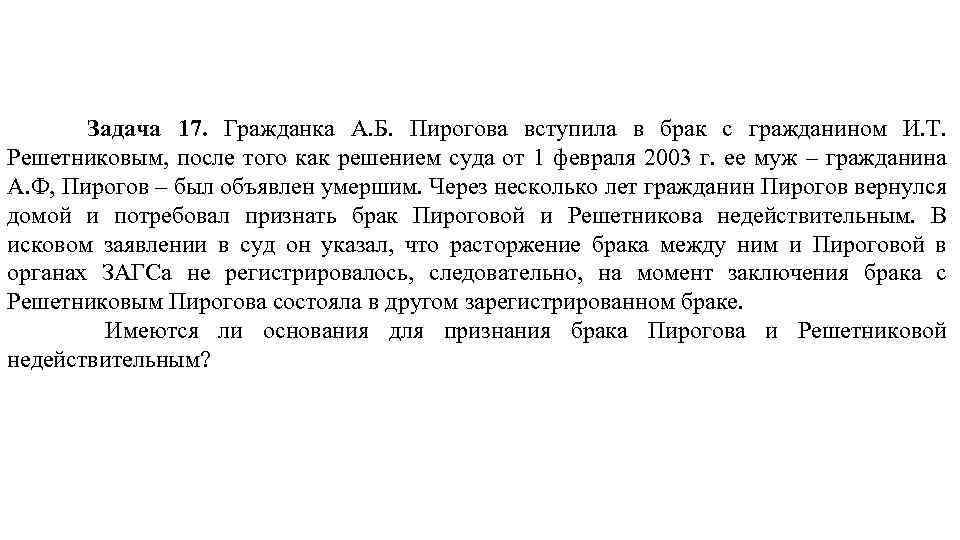 **Задача 17.** Гражданка А.Б. Пирогова вступила в брак с гражданином И.Т. Решетниковым, после того как решением суда от 1 февраля 2003 г. ее муж – гражданина А.Ф, Пирогов – был объявлен умершим. Через несколько лет гражданин Пирогов вернулся домой и потребовал признать брак Пироговой и Решетникова недействительным. В исковом заявлении в суд он указал, что расторжение брака между ним и Пироговой в органах ЗАГСа не регистрировалось, следовательно, на момент заключения брака с Решетниковым Пирогова состояла в другом зарегистрированном браке.

Имеются ли основания для признания брака Пирогова и Решетниковой недействительным?